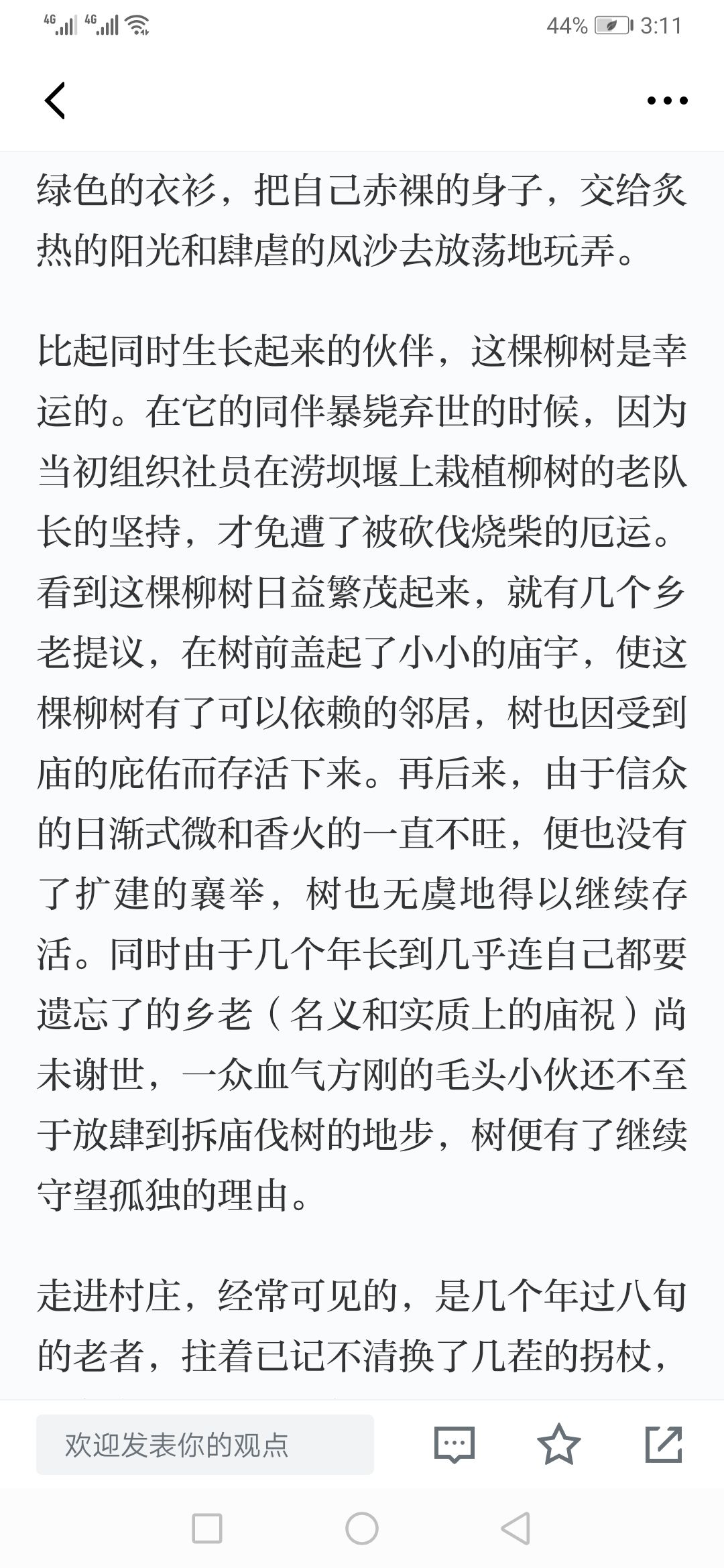 4G 4G 44% 3:11

绿色的衣衫，把自己赤裸的身子，交给炙热的阳光和肆虐的风沙去放荡地玩弄。

比起同时生长起来的伙伴，这棵柳树是幸运的。在它的同伴暴毙弃世的时候，因为当初组织社员在涝坝堰上栽植柳树的老队长的坚持，才免遭了被砍伐烧柴的厄运。看到这棵柳树日益繁茂起来，就有几个乡老提议，在树前盖起了小小的庙宇，使这棵柳树有了可以依赖的邻居，树也因受到庙的庇佑而存活下来。再后来，由于信众的日渐式微和香火的一直不旺，便也没有了扩建的襄举，树也无虞地得以继续存活。同时由于几个年长到几乎连自己都要遗忘了的乡老（名义和实质上的庙祝）尚未谢世，一众血气方刚的毛头小伙还不至于放肆到拆庙伐树的地步，树便有了继续守望孤独的理由。

走进村庄，经常可见的，是几个年过八旬的老者，拄着已记不清换了几茬的拐杖，

欢迎发表你的观点